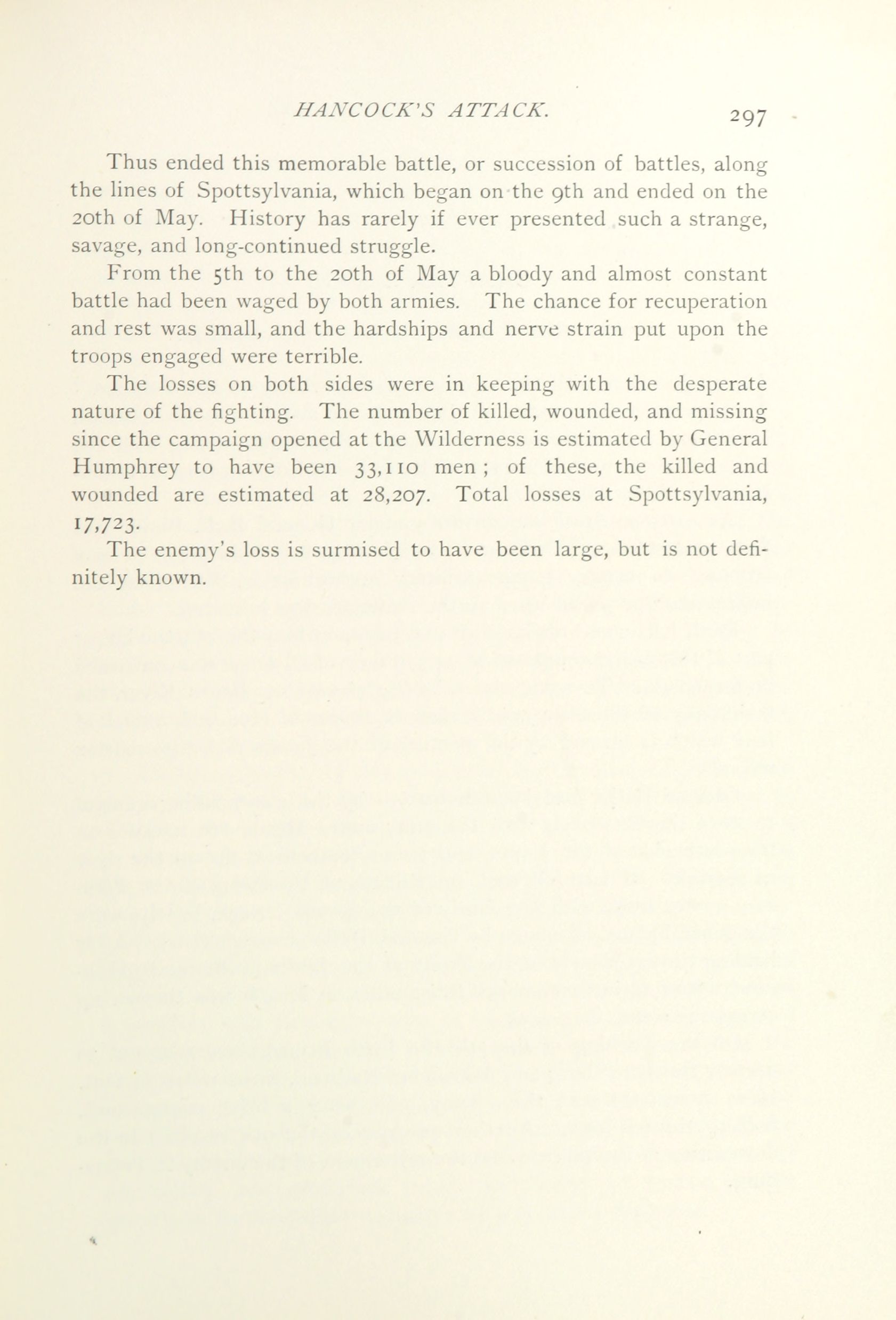 HANCOCK'S ATTACK. 297

Thus ended this memorable battle, or succession of battles, along the lines of Spottsylvania, which began on the 9th and ended on the 20th of May. History has rarely if ever presented such a strange, savage, and long-continued struggle.

From the 5th to the 20th of May a bloody and almost constant battle had been waged by both armies. The chance for recuperation and rest was small, and the hardships and nerve strain put upon the troops engaged were terrible.

The losses on both sides were in keeping with the desperate nature of the fighting. The number of killed, wounded, and missing since the campaign opened at the Wilderness is estimated by General Humphrey to have been 33,110 men; of these, the killed and wounded are estimated at 28,207. Total losses at Spottsylvania, 17,723.

The enemy's loss is surmised to have been large, but is not definitely known.